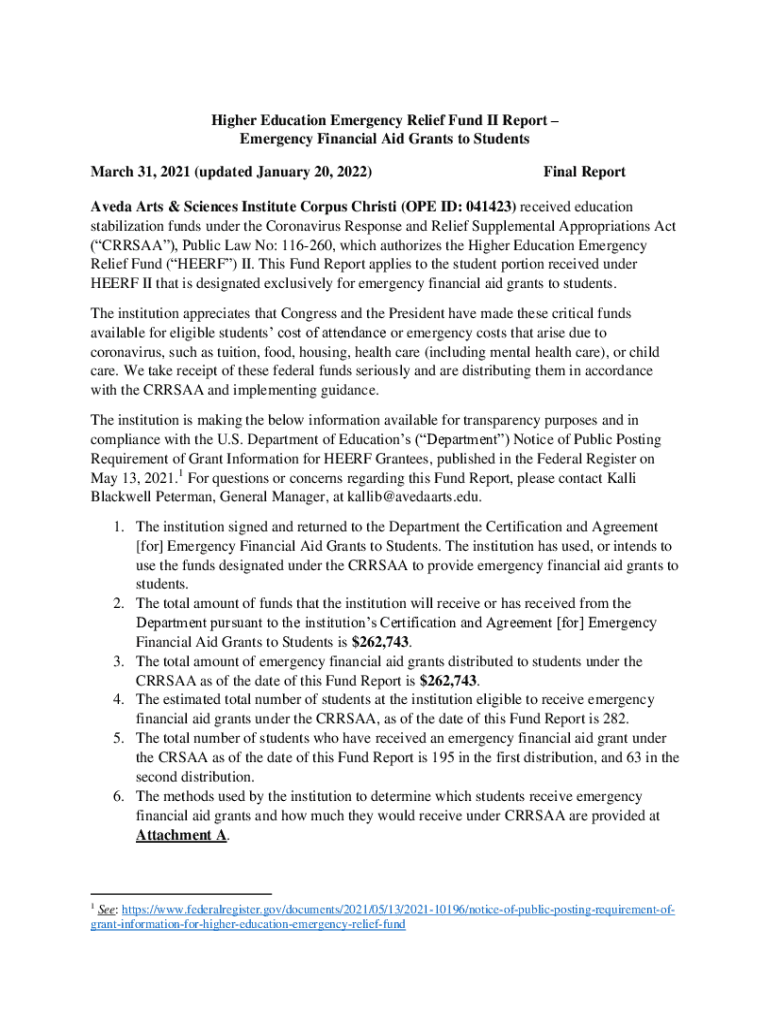 Higher Education Emergency Relief Fund II Report – Emergency Financial Aid Grants to Students

March 31, 2021 (updated January 20, 2022)

Final Report

Aveda Arts & Sciences Institute Corpus Christi (OPE ID: 041423) received education stabilization funds under the Coronavirus Response and Relief Supplemental Appropriations Act ("CRRSAA"), Public Law No: 116-260, which authorizes the Higher Education Emergency Relief Fund ("HEERF") II. This Fund Report applies to the student portion received under HEERF II that is designated exclusively for emergency financial aid grants to students.

The institution appreciates that Congress and the President have made these critical funds available for eligible students' cost of attendance or emergency costs that arise due to coronavirus, such as tuition, food, housing, health care (including mental health care), or child care. We take receipt of these federal funds seriously and are distributing them in accordance with the CRRSAA and implementing guidance.

The institution is making the below information available for transparency purposes and in compliance with the U.S. Department of Education's ("Department") Notice of Public Posting Requirement of Grant Information for HEERF Grantees, published in the Federal Register on May 13, 2021.$^1$ For questions or concerns regarding this Fund Report, please contact Kalli Blackwell Peterman, General Manager, at kallib@avedaarts.edu.

1. The institution signed and returned to the Department the Certification and Agreement [for] Emergency Financial Aid Grants to Students. The institution has used, or intends to use the funds designated under the CRRSAA to provide emergency financial aid grants to students.
2. The total amount of funds that the institution will receive or has received from the Department pursuant to the institution's Certification and Agreement [for] Emergency Financial Aid Grants to Students is $262,743.
3. The total amount of emergency financial aid grants distributed to students under the CRRSAA as of the date of this Fund Report is $262,743.
4. The estimated total number of students at the institution eligible to receive emergency financial aid grants under the CRRSAA, as of the date of this Fund Report is 282.
5. The total number of students who have received an emergency financial aid grant under the CRSAA as of the date of this Fund Report is 195 in the first distribution, and 63 in the second distribution.
6. The methods used by the institution to determine which students receive emergency financial aid grants and how much they would receive under CRRSAA are provided at Attachment A.

$^1$ See: https://www.federalregister.gov/documents/2021/05/13/2021-10196/notice-of-public-posting-requirement-of-grant-information-for-higher-education-emergency-relief-fund